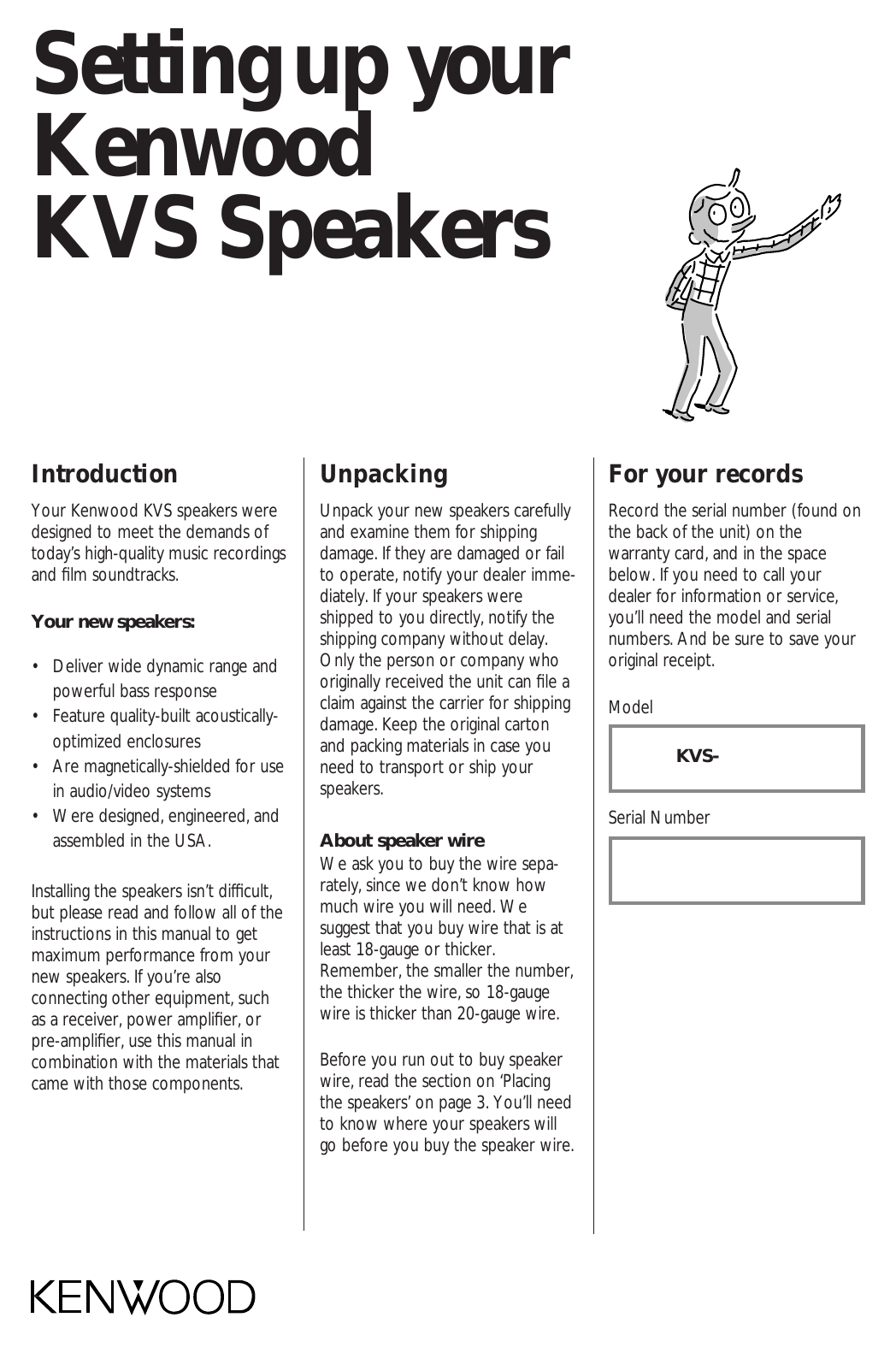 Setting up your Kenwood KVS Speakers

Introduction

Your Kenwood KVS speakers were designed to meet the demands of today's high-quality music recordings and film soundtracks.

Your new speakers:

• Deliver wide dynamic range and powerful bass response
• Feature quality-built acoustically-optimized enclosures
• Are magnetically-shielded for use in audio/video systems
• Were designed, engineered, and assembled in the USA.

Installing the speakers isn't difficult, but please read and follow all of the instructions in this manual to get maximum performance from your new speakers. If you're also connecting other equipment, such as a receiver, power amplifier, or pre-amplifier, use this manual in combination with the materials that came with those components.

Unpacking

Unpack your new speakers carefully and examine them for shipping damage. If they are damaged or fail to operate, notify your dealer immediately. If your speakers were shipped to you directly, notify the shipping company without delay. Only the person or company who originally received the unit can file a claim against the carrier for shipping damage. Keep the original carton and packing materials in case you need to transport or ship your speakers.

About speaker wire
We ask you to buy the wire separately, since we don't know how much wire you will need. We suggest that you buy wire that is at least 18-gauge or thicker. Remember, the smaller the number, the thicker the wire, so 18-gauge wire is thicker than 20-gauge wire.

Before you run out to buy speaker wire, read the section on 'Placing the speakers' on page 3. You'll need to know where your speakers will go before you buy the speaker wire.

For your records

Record the serial number (found on the back of the unit) on the warranty card, and in the space below. If you need to call your dealer for information or service, you'll need the model and serial numbers. And be sure to save your original receipt.

Model

KVS-

Serial Number

KENWOOD